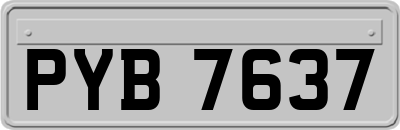 PYB 7637